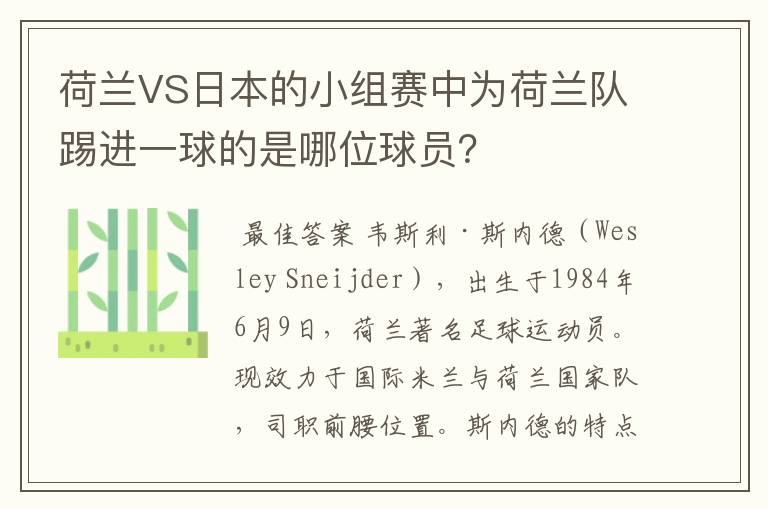 荷兰VS日本的小组赛中为荷兰队踢进一球的是哪位球员?

最佳答案 韦斯利·斯内德（Wesley Sneijder），出生于1984年6月9日，荷兰著名足球运动员。现效力于国际米兰与荷兰国家队，司职前腰位置。斯内德的特点